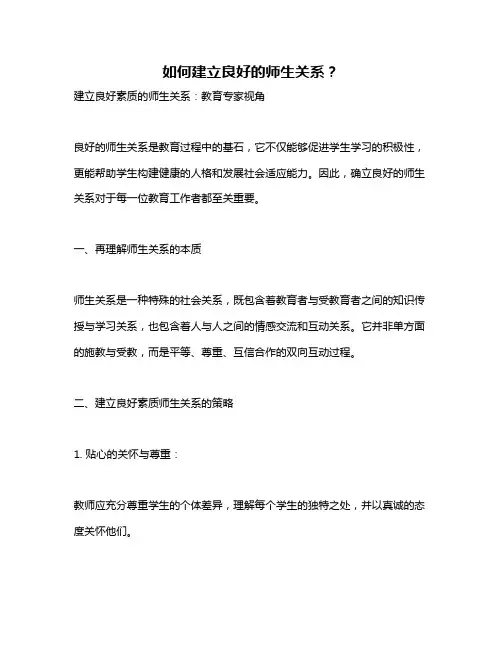 如何建立良好的师生关系？

建立良好素质的师生关系：教育专家视角

良好的师生关系是教育过程中的基石，它不仅能够促进学生学习的积极性，更能帮助学生构建健康的人格和发展社会适应能力。因此，确立良好的师生关系对于每一位教育工作者都至关重要。

一、再理解师生关系的本质

师生关系是一种特殊的社会关系，既包含着教育者与受教育者之间的知识传授与学习关系，也包含着人与人之间的情感交流和互动关系。它并非单方面的施教与受教，而是平等、尊重、互信合作的双向互动过程。

二、建立良好素质师生关系的策略

1. 贴心的关怀与尊重：

教师应充分尊重学生的个体差异，理解每个学生的独特之处，并以真诚的态度关怀他们。